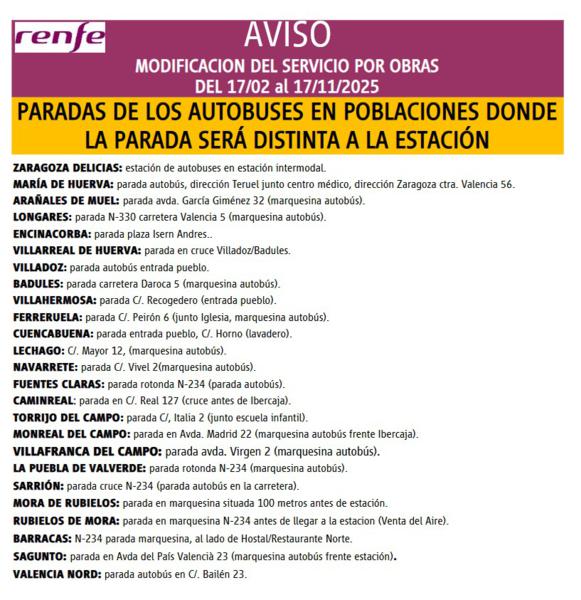 renfe

AVISO

MODIFICACION DEL SERVICIO POR OBRAS
DEL 17/02 al 17/11/2025

PARADAS DE LOS AUTOBUSES EN POBLACIONES DONDE LA PARADA SERÁ DISTINTA A LA ESTACIÓN

ZARAGOZA DELICIAS: estación de autobuses en estación intermodal.
MARÍA DE HUERVA: parada autobús, dirección Teruel junto centro médico, dirección Zaragoza ctra. Valencia 56.
ARAÑALES DE MUEL: parada avda. García Giménez 32 (marquesina autobús).
LONGARES: parada N-330 carretera Valencia 5 (marquesina autobús).
ENCINACORBA: parada plaza Isern Andres..
VILLARREAL DE HUERVA: parada en cruce Villadoz/Badules.
VILLADOZ: parada autobús entrada pueblo.
BADULES: parada carretera Daroca 5 (marquesina autobús).
VILLAHERMOSA: parada C/. Recogedero (entrada pueblo).
FERRERUELA: parada C/. Peirón 6 (junto Iglesia, marquesina autobús).
CUENCABUENA: parada entrada pueblo, C/. Horno (lavadero).
LECHAGO: C/. Mayor 12, (marquesina autobús).
NAVARRETE: parada C/. Vivel 2(marquesina autobús).
FUENTES CLARAS: parada rotonda N-234 (parada autobús).
CAMINREAL: parada en C/. Real 127 (cruce antes de Ibercaja).
TORRIJO DEL CAMPO: parada C/, Italia 2 (junto escuela infantil).
MONREAL DEL CAMPO: parada en Avda. Madrid 22 (marquesina autobús frente Ibercaja).
VILLAFRANCA DEL CAMPO: parada avda. Virgen 2 (marquesina autobús).
LA PUEBLA DE VALVERDE: parada rotonda N-234 (marquesina autobús).
SARRIÓN: parada cruce N-234 (parada autobús en la carretera).
MORA DE RUBIELOS: parada en marquesina situada 100 metros antes de estación.
RUBIELOS DE MORA: parada en marquesina N-234 antes de llegar a la estacion (Venta del Aire).
BARRACAS: N-234 parada marquesina, al lado de Hostal/Restaurante Norte.
SAGUNTO: parada en Avda del País Valencià 23 (marquesina autobús frente estación).
VALENCIA NORD: parada autobús en C/. Bailén 23.